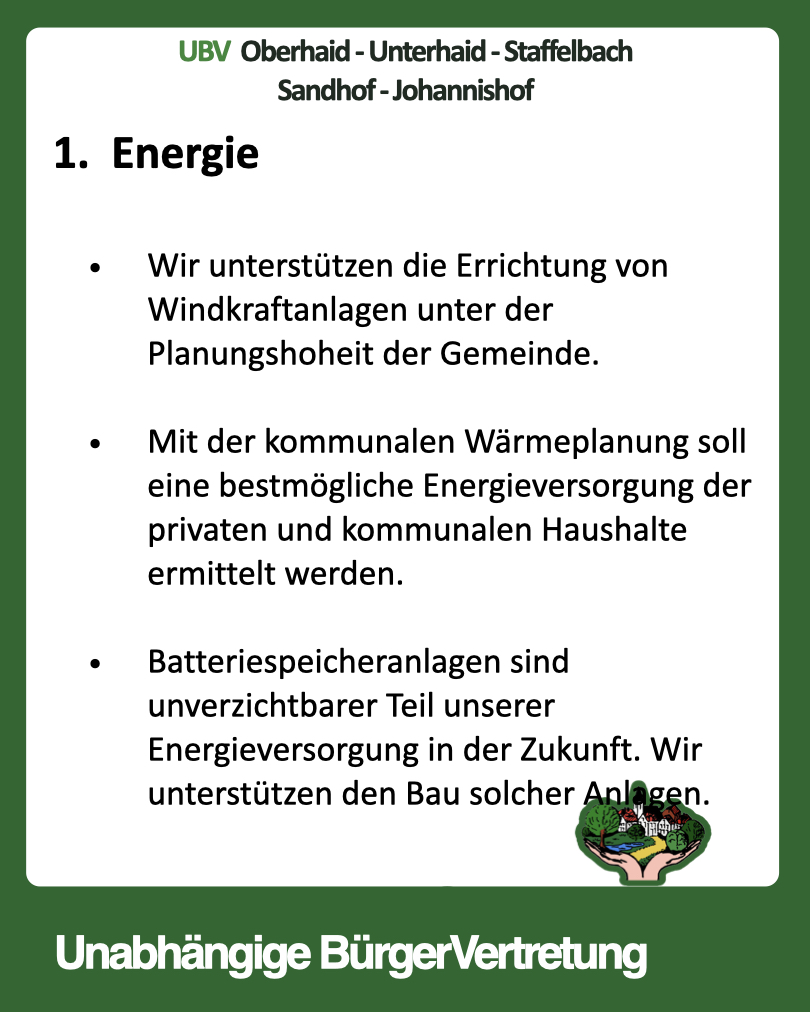 UBV Oberhaid - Unterhaid - Staffelbach
Sandhof - Johannishof

1. Energie

• Wir unterstützen die Errichtung von Windkraftanlagen unter der Planungshoheit der Gemeinde.

• Mit der kommunalen Wärmeplanung soll eine bestmögliche Energieversorgung der privaten und kommunalen Haushalte ermittelt werden.

• Batteriespeicheranlagen sind unverzichtbarer Teil unserer Energieversorgung in der Zukunft. Wir unterstützen den Bau solcher Anlagen.

Unabhängige BürgerVertretung